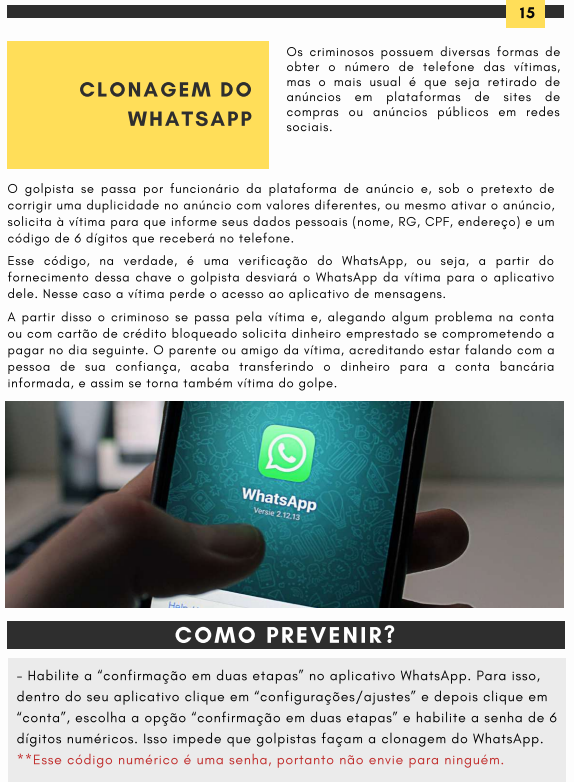 15

CLONAGEM DO WHATSAPP

Os criminosos possuem diversas formas de obter o número de telefone das vítimas, mas o mais usual é que seja retirado de anúncios em plataformas de sites de compras ou anúncios públicos em redes sociais.

O golpista se passa por funcionário da plataforma de anúncio e, sob o pretexto de corrigir uma duplicidade no anúncio com valores diferentes, ou mesmo ativar o anúncio, solicita à vítima para que informe seus dados pessoais (nome, RG, CPF, endereço) e um código de 6 dígitos que receberá no telefone.

Esse código, na verdade, é uma verificação do WhatsApp, ou seja, a partir do fornecimento dessa chave o golpista desviará o WhatsApp da vítima para o aplicativo dele. Nesse caso a vítima perde o acesso ao aplicativo de mensagens.

A partir disso o criminoso se passa pela vítima e, alegando algum problema na conta ou com cartão de crédito bloqueado solicita dinheiro emprestado se comprometendo a pagar no dia seguinte. O parente ou amigo da vítima, acreditando estar falando com a pessoa de sua confiança, acaba transferindo o dinheiro para a conta bancária informada, e assim se torna também vítima do golpe.

WhatsApp
Versie 2.12.13

COMO PREVENIR?

- Habilite a "confirmação em duas etapas" no aplicativo WhatsApp. Para isso, dentro do seu aplicativo clique em "configurações/ajustes" e depois clique em "conta", escolha a opção "confirmação em duas etapas" e habilite a senha de 6 dígitos numéricos. Isso impede que golpistas façam a clonagem do WhatsApp.
**Esse código numérico é uma senha, portanto não envie para ninguém.